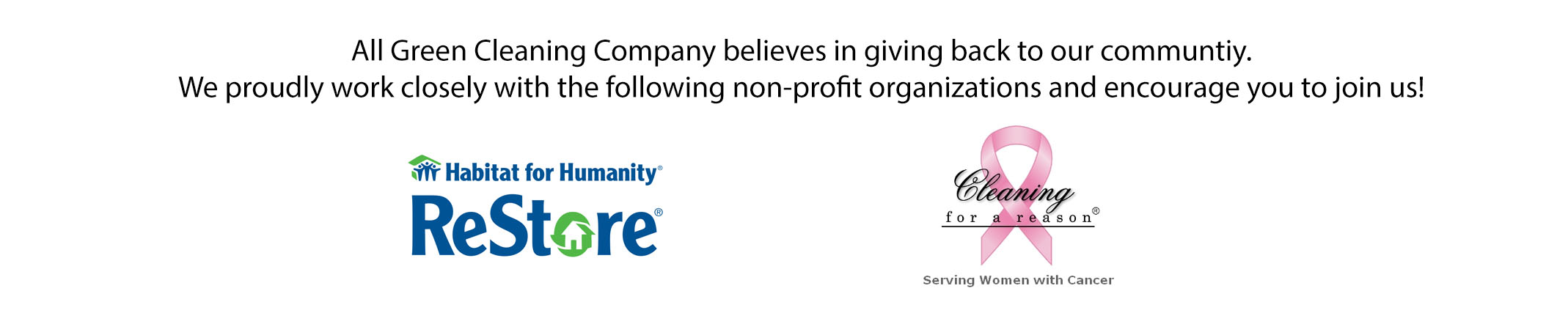 All Green Cleaning Company believes in giving back to our communtiy.
We proudly work closely with the following non-profit organizations and encourage you to join us!

Habitat for Humanity®
ReStore®

Cleaning
for a reason®

Serving Women with Cancer